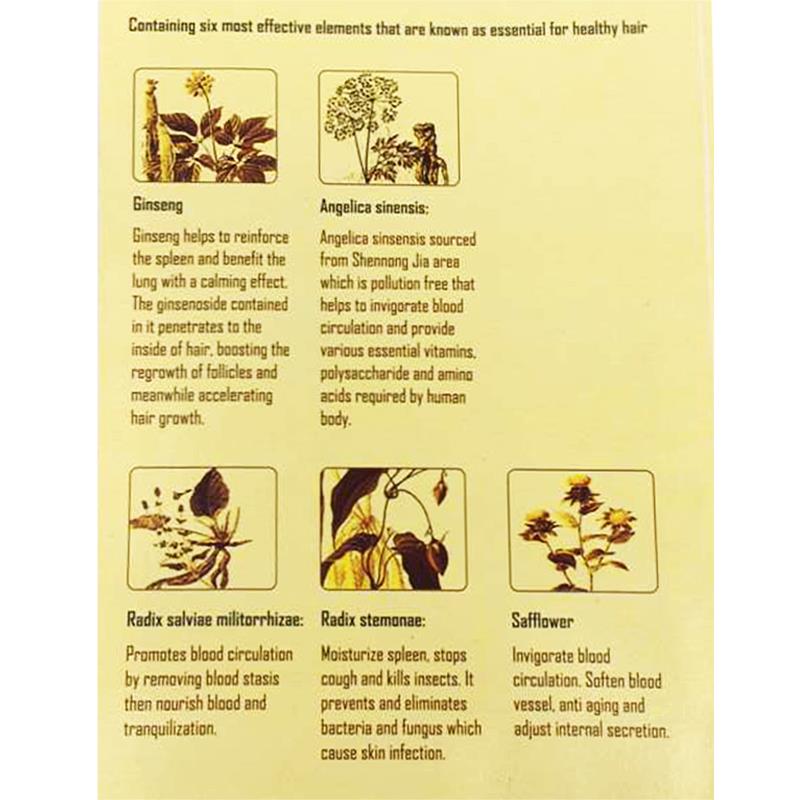 Containing six most effective elements that are known as essential for healthy hair

Ginseng

Ginseng helps to reinforce the spleen and benefit the lung with a calming effect. The ginsenoside contained in it penetrates to the inside of hair, boosting the regrowth of follicles and meanwhile accelerating hair growth.

Angelica sinensis:

Angelica sinsensis sourced from Shennong Jia area which is pollution free that helps to invigorate blood circulation and provide various essential vitamins, polysaccharide and amino acids required by human body.

Radix salviae militorrhizae:

Promotes blood circulation by removing blood stasis then nourish blood and tranquilization.

Radix stemonae:

Moisturize spleen, stops cough and kills insects. It prevents and eliminates bacteria and fungus which cause skin infection.

Safflower

Invigorate blood circulation. Soften blood vessel, anti aging and adjust internal secretion.